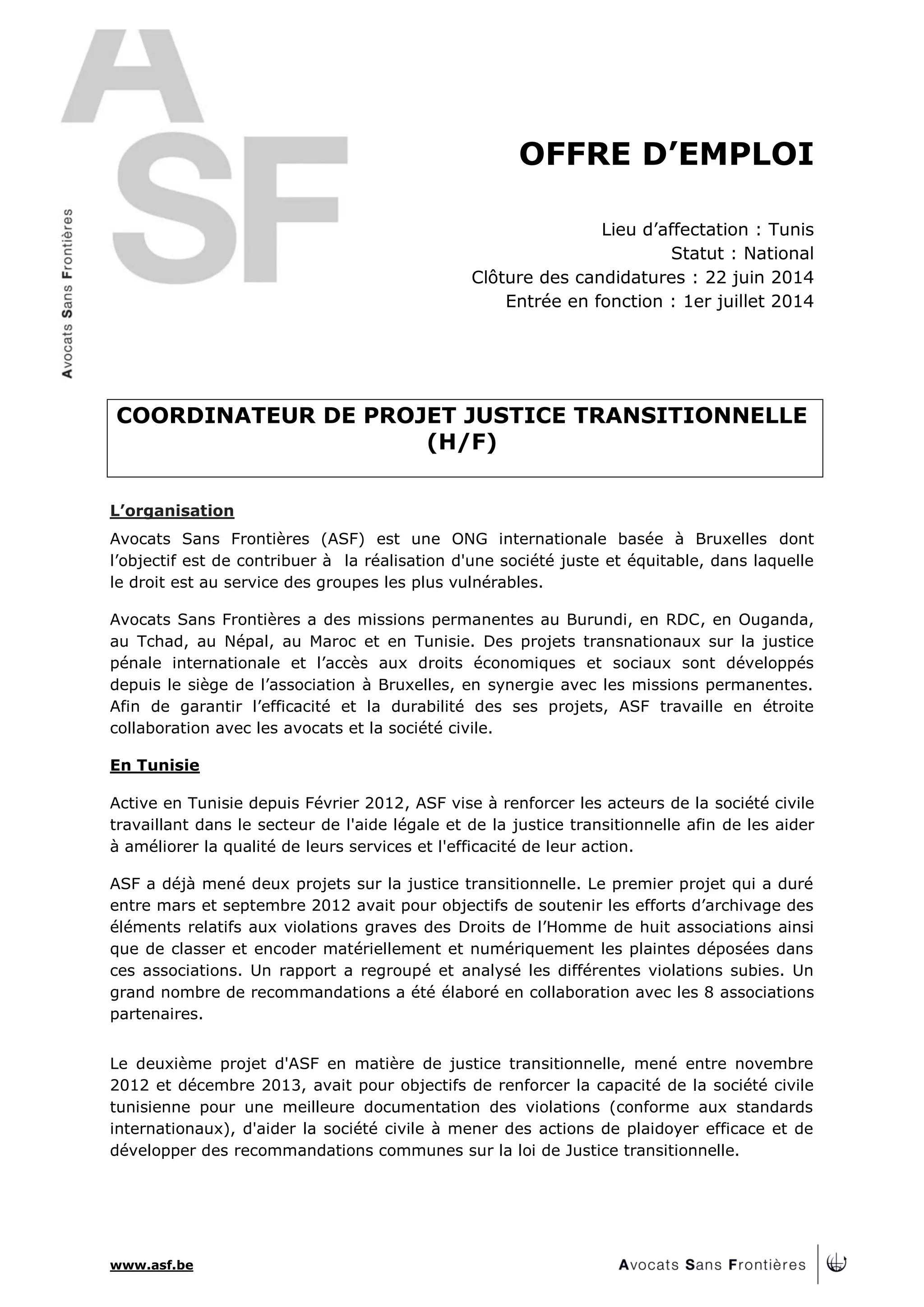 ASF

Avocats Sans Frontières

OFFRE D'EMPLOI

Lieu d'affectation : Tunis
Statut : National
Clôture des candidatures : 22 juin 2014
Entrée en fonction : 1er juillet 2014

COORDINATEUR DE PROJET JUSTICE TRANSITIONNELLE (H/F)

L'organisation

Avocats Sans Frontières (ASF) est une ONG internationale basée à Bruxelles dont l'objectif est de contribuer à la réalisation d'une société juste et équitable, dans laquelle le droit est au service des groupes les plus vulnérables.

Avocats Sans Frontières a des missions permanentes au Burundi, en RDC, en Ouganda, au Tchad, au Népal, au Maroc et en Tunisie. Des projets transnationaux sur la justice pénale internationale et l'accès aux droits économiques et sociaux sont développés depuis le siège de l'association à Bruxelles, en synergie avec les missions permanentes. Afin de garantir l'efficacité et la durabilité des ses projets, ASF travaille en étroite collaboration avec les avocats et la société civile.

En Tunisie

Active en Tunisie depuis Février 2012, ASF vise à renforcer les acteurs de la société civile travaillant dans le secteur de l'aide légale et de la justice transitionnelle afin de les aider à améliorer la qualité de leurs services et l'efficacité de leur action.

ASF a déjà mené deux projets sur la justice transitionnelle. Le premier projet qui a duré entre mars et septembre 2012 avait pour objectifs de soutenir les efforts d'archivage des éléments relatifs aux violations graves des Droits de l'Homme de huit associations ainsi que de classer et encoder matériellement et numériquement les plaintes déposées dans ces associations. Un rapport a regroupé et analysé les différentes violations subies. Un grand nombre de recommandations a été élaboré en collaboration avec les 8 associations partenaires.

Le deuxième projet d'ASF en matière de justice transitionnelle, mené entre novembre 2012 et décembre 2013, avait pour objectifs de renforcer la capacité de la société civile tunisienne pour une meilleure documentation des violations (conforme aux standards internationaux), d'aider la société civile à mener des actions de plaidoyer efficace et de développer des recommandations communes sur la loi de Justice transitionnelle.

www.asf.be

Avocats Sans Frontières